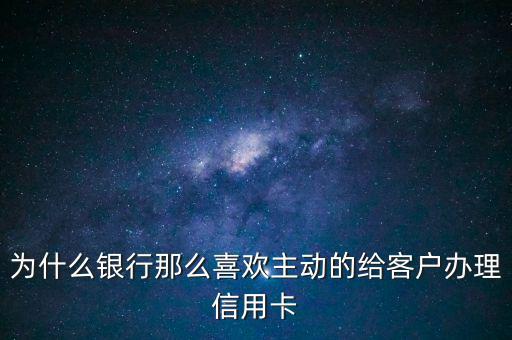 为什么银行那么喜欢主动的给客户办理信用卡